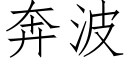 奔波